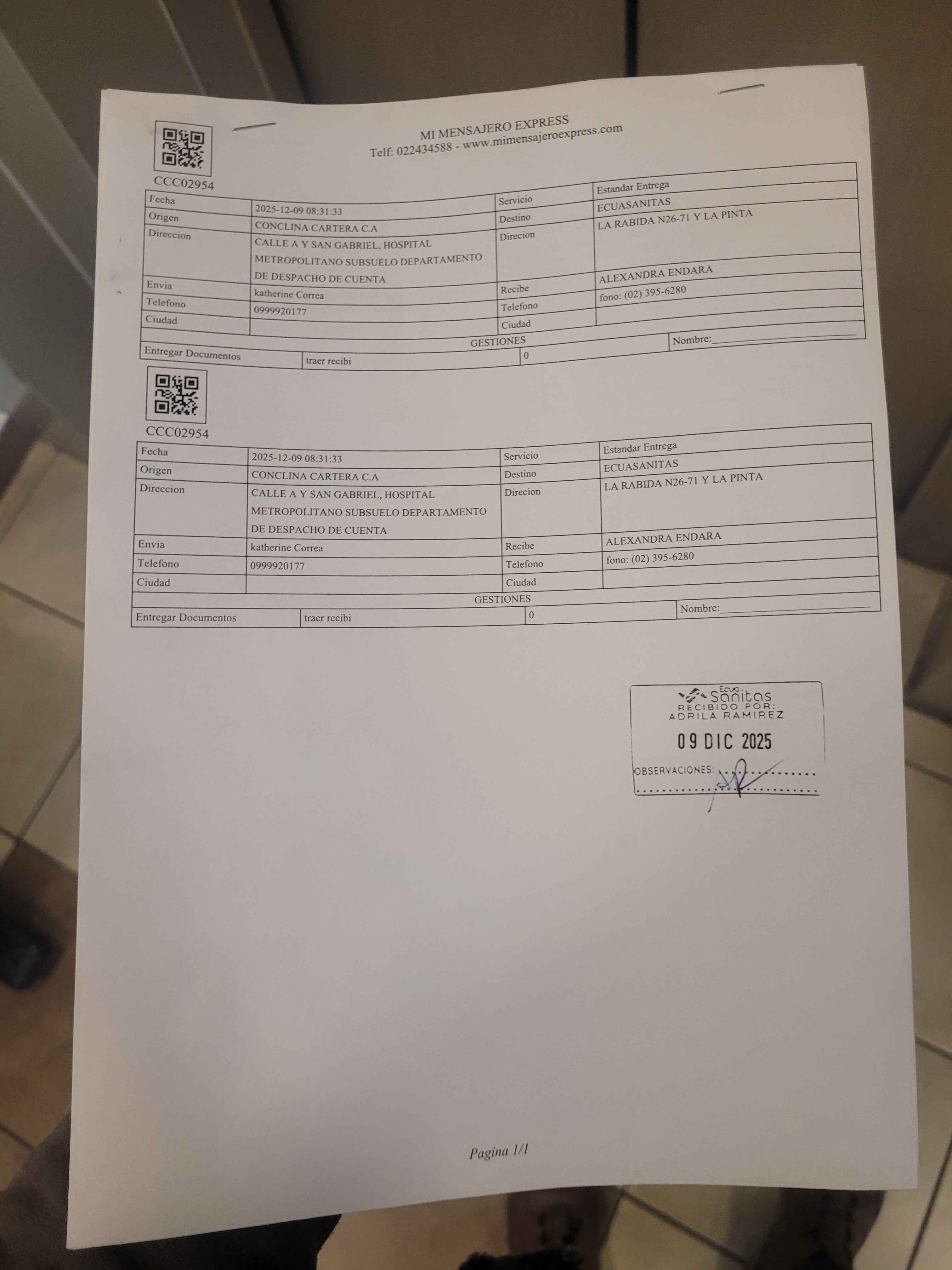 MI MENSAJERO EXPRESS
Telf: 022434588 - www.mimensajeroexpress.com

CCC02954

Fecha
2025-12-09 08:31:33
Servicio
Estandar Entrega
Origen
CONCLINA CARTERA C.A
Destino
ECUASANITAS
Direccion
CALLE A Y SAN GABRIEL, HOSPITAL METROPOLITANO SUBSUELO DEPARTAMENTO DE DESPACHO DE CUENTA
Direcion
LA RABIDA N26-71 Y LA PINTA
Envia
katherine Correa
Recibe
ALEXANDRA ENDARA
Telefono
0999920177
Telefono
fono: (02) 395-6280
Ciudad
Ciudad
GESTIONES
Entregar Documentos
traer recibi
0
Nombre:____

CCC02954

Fecha
2025-12-09 08:31:33
Servicio
Estandar Entrega
Origen
CONCLINA CARTERA C.A
Destino
ECUASANITAS
Direccion
CALLE A Y SAN GABRIEL, HOSPITAL METROPOLITANO SUBSUELO DEPARTAMENTO DE DESPACHO DE CUENTA
Direcion
LA RABIDA N26-71 Y LA PINTA
Envia
katherine Correa
Recibe
ALEXANDRA ENDARA
Telefono
0999920177
Telefono
fono: (02) 395-6280
Ciudad
Ciudad
GESTIONES
Entregar Documentos
traer recibi
0
Nombre:____

Ecua Sanitas
RECIBIDO POR:
ADRILA RAMIREZ
09 DIC 2025
OBSERVACIONES:

Pagina 1/1